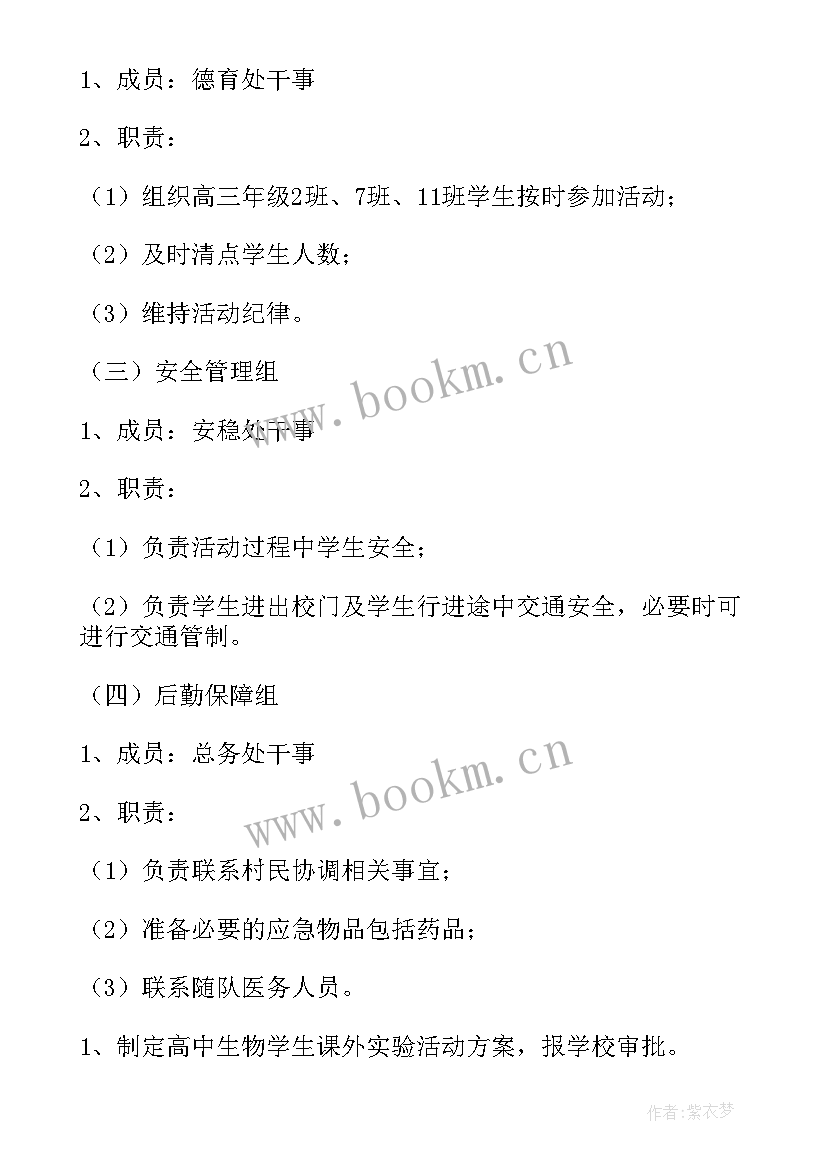 1、成员：德育处干事

2、职责：

（1）组织高三年级2班、7班、11班学生按时参加活动；

（2）及时清点学生人数；

（3）维持活动纪律。

（三）安全管理组

www.bookm.cn

1、成员：安稳处干事

2、职责：

（1）负责活动过程中学生安全；

（2）负责学生进出校门及学生行进途中交通安全，必要时可进行交通管制。

（四）后勤保障组

1、成员：总务处干事

www.bookm.cn

2、职责：

（1）负责联系村民协调相关事宜；

（2）准备必要的应急物品包括药品；

（3）联系随队医务人员。

1、制定高中生物学生课外实验活动方案，报学校审批。

作者：紫衣梦